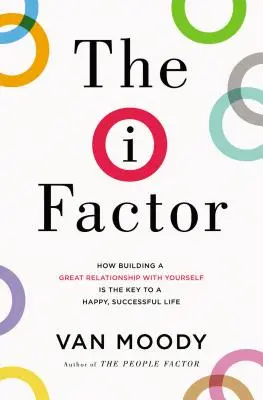 The
i
Factor

HOW BUILDING A GREAT RELATIONSHIP WITH YOURSELF IS THE KEY TO A HAPPY, SUCCESSFUL LIFE

VAN MOODY

Author of THE PEOPLE FACTOR